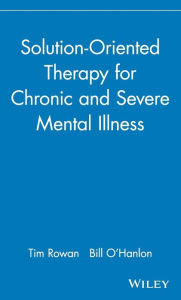 Solution-Oriented Therapy for Chronic and Severe Mental Illness

Tim Rowan Bill O'Hanlon

WILEY